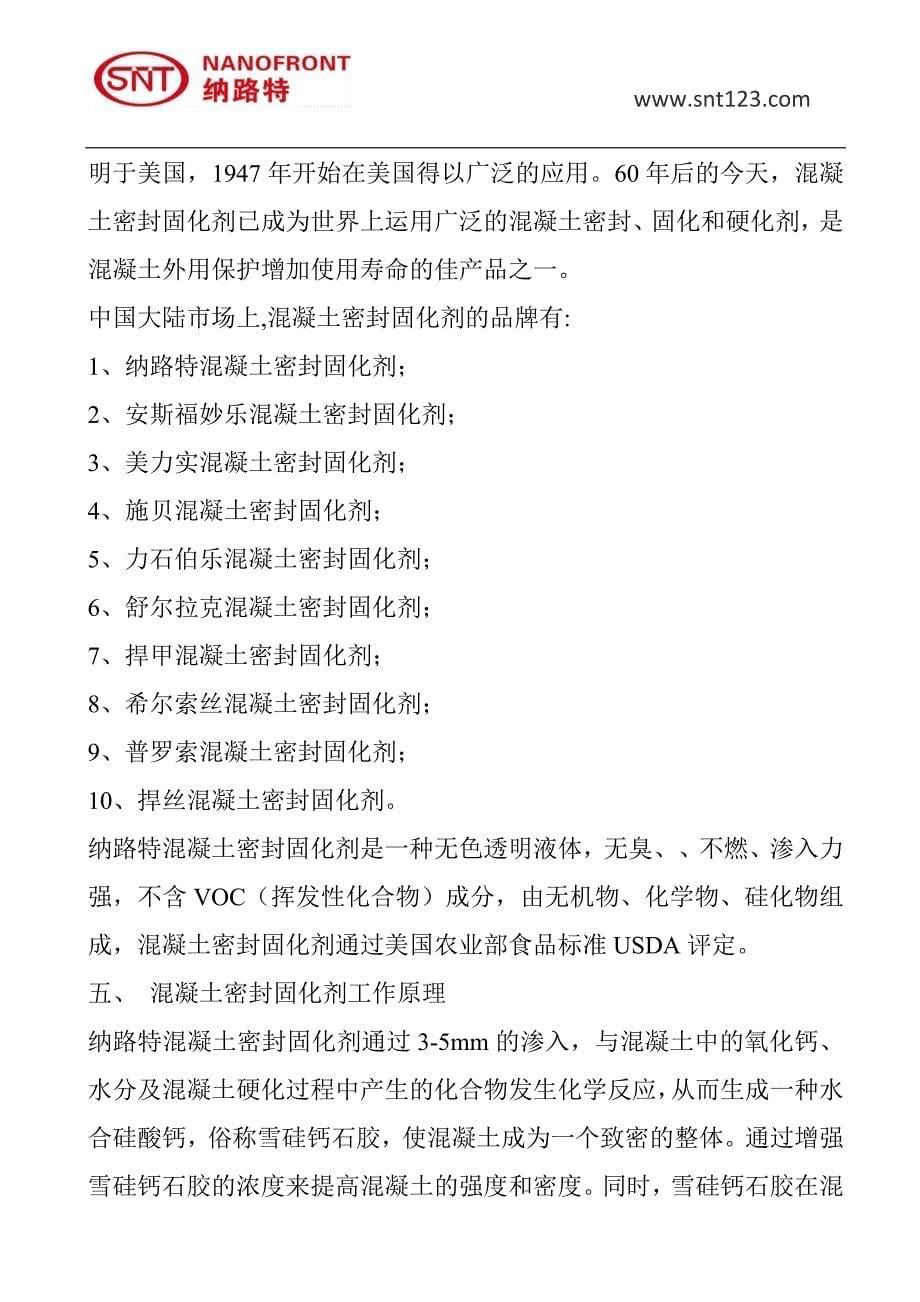 SNT NANOFRONT 纳路特

www.snt123.com

明于美国，1947 年开始在美国得以广泛的应用。60 年后的今天，混凝土密封固化剂已成为世界上运用广泛的混凝土密封、固化和硬化剂，是混凝土外用保护增加使用寿命的佳产品之一。

中国大陆市场上,混凝土密封固化剂的品牌有:

1、纳路特混凝土密封固化剂；

2、安斯福妙乐混凝土密封固化剂；

3、美力实混凝土密封固化剂；

4、施贝混凝土密封固化剂；

5、力石伯乐混凝土密封固化剂；

6、舒尔拉克混凝土密封固化剂；

7、捍甲混凝土密封固化剂；

8、希尔索丝混凝土密封固化剂；

9、普罗索混凝土密封固化剂；

10、捍丝混凝土密封固化剂。

纳路特混凝土密封固化剂是一种无色透明液体，无臭、、不燃、渗入力强，不含 VOC（挥发性化合物）成分，由无机物、化学物、硅化物组成，混凝土密封固化剂通过美国农业部食品标准 USDA 评定。

五、 混凝土密封固化剂工作原理

纳路特混凝土密封固化剂通过 3-5mm 的渗入，与混凝土中的氧化钙、水分及混凝土硬化过程中产生的化合物发生化学反应，从而生成一种水合硅酸钙，俗称雪硅钙石胶，使混凝土成为一个致密的整体。通过增强雪硅钙石胶的浓度来提高混凝土的强度和密度。同时，雪硅钙石胶在混